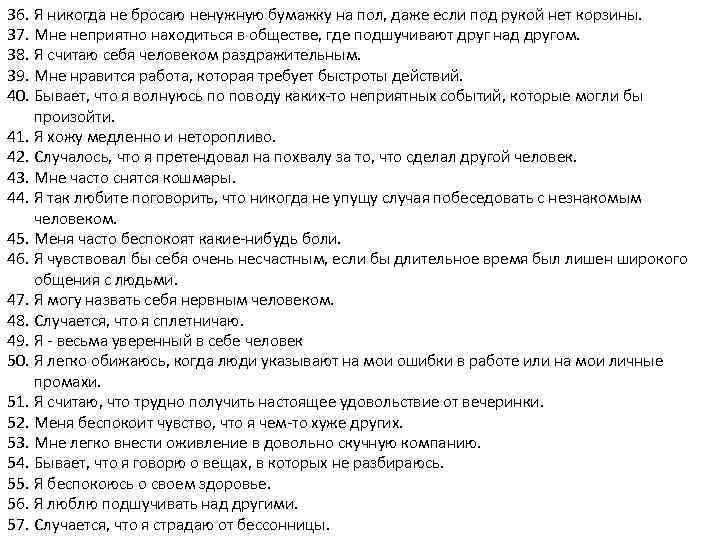 36. Я никогда не бросаю ненужную бумажку на пол, даже если под рукой нет корзины.
37. Мне неприятно находиться в обществе, где подшучивают друг над другом.
38. Я считаю себя человеком раздражительным.
39. Мне нравится работа, которая требует быстроты действий.
40. Бывает, что я волнуюсь по поводу каких-то неприятных событий, которые могли бы произойти.
41. Я хожу медленно и неторопливо.
42. Случалось, что я претендовал на похвалу за то, что сделал другой человек.
43. Мне часто снятся кошмары.
44. Я так любите поговорить, что никогда не упущу случая побеседовать с незнакомым человеком.
45. Меня часто беспокоят какие-нибудь боли.
46. Я чувствовал бы себя очень несчастным, если бы длительное время был лишен широкого общения с людьми.
47. Я могу назвать себя нервным человеком.
48. Случается, что я сплетничаю.
49. Я - весьма уверенный в себе человек
50. Я легко обижаюсь, когда люди указывают на мои ошибки в работе или на мои личные промахи.
51. Я считаю, что трудно получить настоящее удовольствие от вечеринки.
52. Меня беспокоит чувство, что я чем-то хуже других.
53. Мне легко внести оживление в довольно скучную компанию.
54. Бывает, что я говорю о вещах, в которых не разбираюсь.
55. Я беспокоюсь о своем здоровье.
56. Я люблю подшучивать над другими.
57. Случается, что я страдаю от бессонницы.